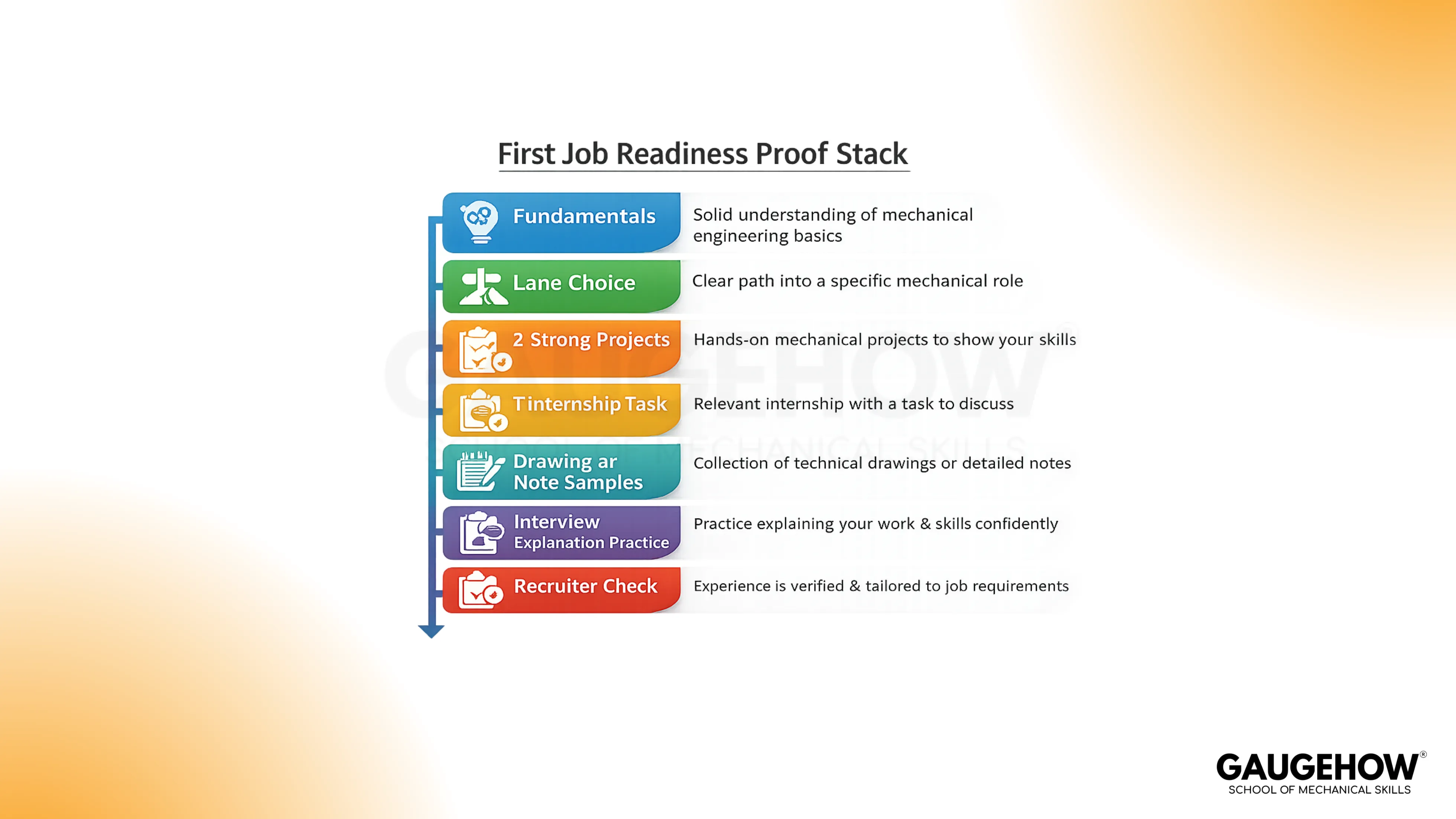 First Job Readiness Proof Stack

Fundamentals
Solid understanding of mechanical engineering basics

Lane Choice
Clear path into a specific mechanical role

2 Strong Projects
Hands-on mechanical projects to show your skills

Tinternship Task
Relevant internship with a task to discuss

Drawing ar Note Samples
Collection of technical drawings or detailed notes

Interview Explanation Practice
Practice explaining your work & skills confidently

Recruiter Check
Experience is verified & tailored to job requirements

GAUGEHOW®
SCHOOL OF MECHANICAL SKILLS